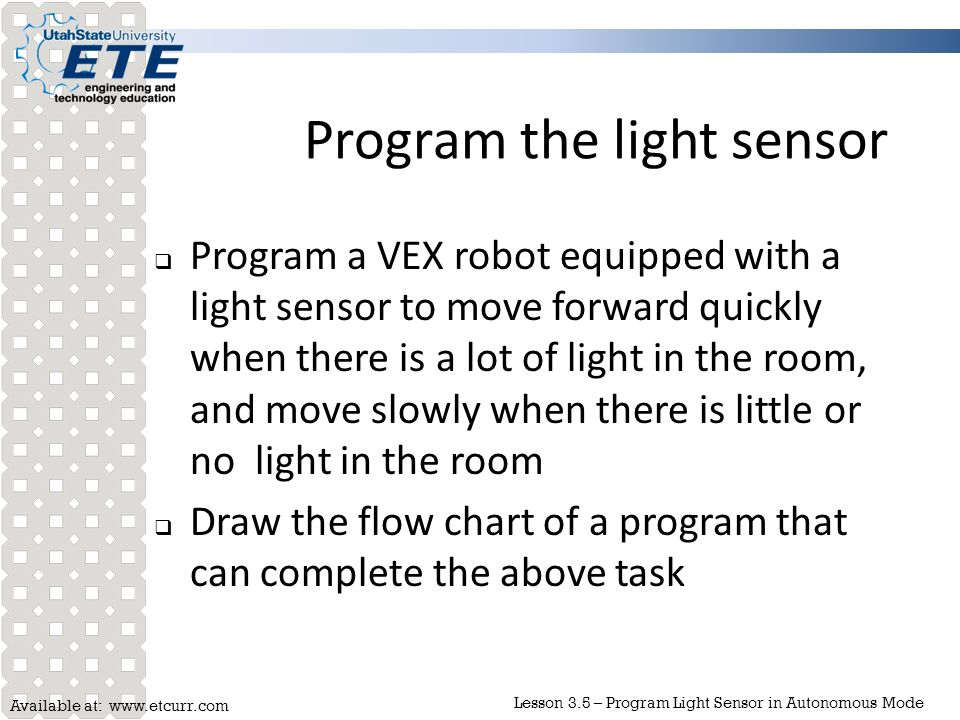 UtahStateUniversity
ETE
engineering and technology education

Program the light sensor

❑ Program a VEX robot equipped with a light sensor to move forward quickly when there is a lot of light in the room, and move slowly when there is little or no light in the room

❑ Draw the flow chart of a program that can complete the above task

Available at: www.etcurr.com

Lesson 3.5 – Program Light Sensor in Autonomous Mode